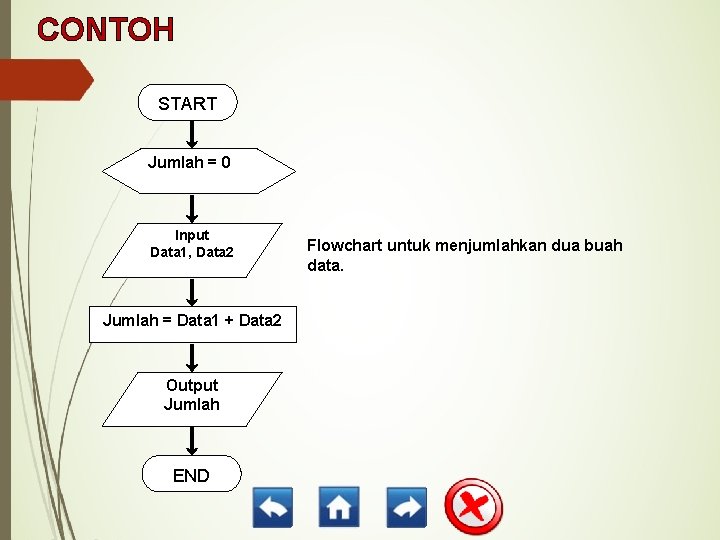 CONTOH

START

Jumlah = 0

Input
Data1, Data2

Jumlah = Data1 + Data2

Output
Jumlah

END

Flowchart untuk menjumlahkan dua buah data.